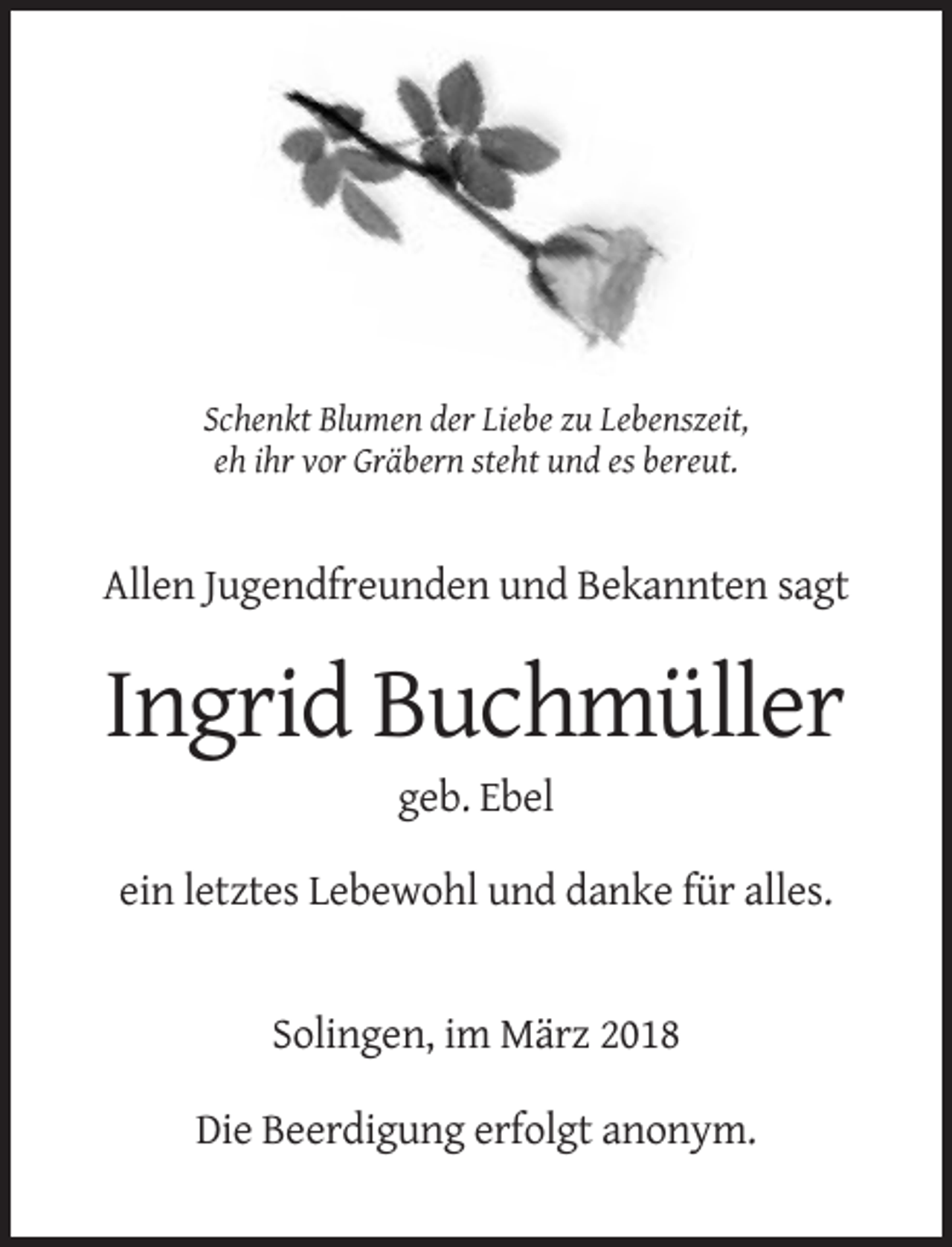 Schenkt Blumen der Liebe zu Lebenszeit,
eh ihr vor Gräbern steht und es bereut.

Allen Jugendfreunden und Bekannten sagt

Ingrid Buchmüller

geb. Ebel

ein letztes Lebewohl und danke für alles.

Solingen, im März 2018

Die Beerdigung erfolgt anonym.